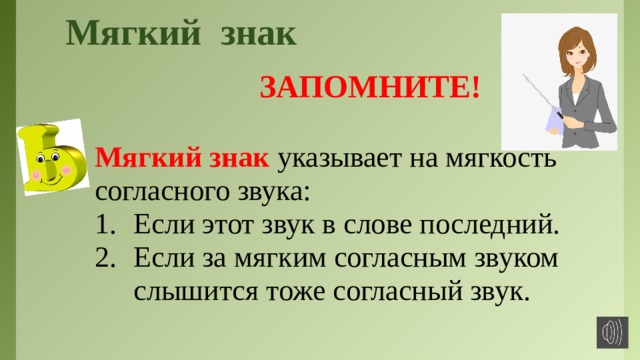 Мягкий знак

ЗАПОМНИТЕ!

Мягкий знак указывает на мягкость согласного звука:
1. Если этот звук в слове последний.
2. Если за мягким согласным звуком слышится тоже согласный звук.